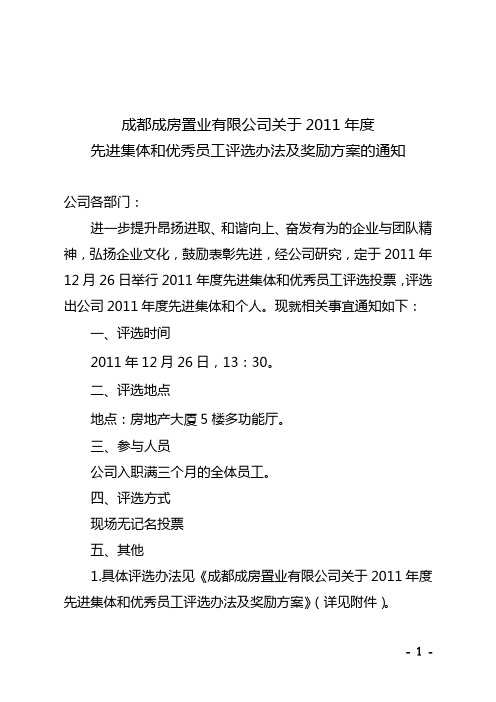 成都成房置业有限公司关于 2011 年度
先进集体和优秀员工评选办法及奖励方案的通知

公司各部门：

进一步提升昂扬进取、和谐向上、奋发有为的企业与团队精神，弘扬企业文化，鼓励表彰先进，经公司研究，定于 2011 年 12 月 26 日举行 2011 年度先进集体和优秀员工评选投票，评选出公司 2011 年度先进集体和个人。现就相关事宜通知如下：

一、评选时间

2011 年 12 月 26 日，13：30。

二、评选地点

地点：房地产大厦 5 楼多功能厅。

三、参与人员

公司入职满三个月的全体员工。

四、评选方式

现场无记名投票

五、其他

1.具体评选办法见《成都成房置业有限公司关于 2011 年度先进集体和优秀员工评选办法及奖励方案》（详见附件）。

- 1 -